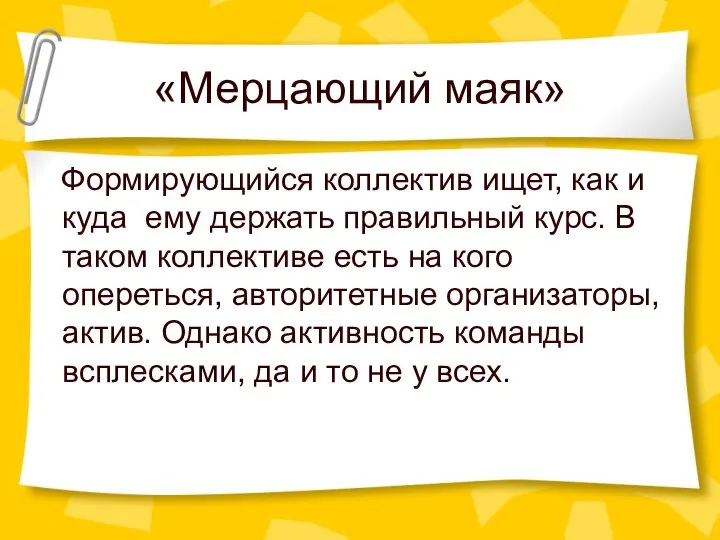 «Мерцающий маяк»

Формирующийся коллектив ищет, как и куда ему держать правильный курс. В таком коллективе есть на кого опереться, авторитетные организаторы, актив. Однако активность команды всплесками, да и то не у всех.